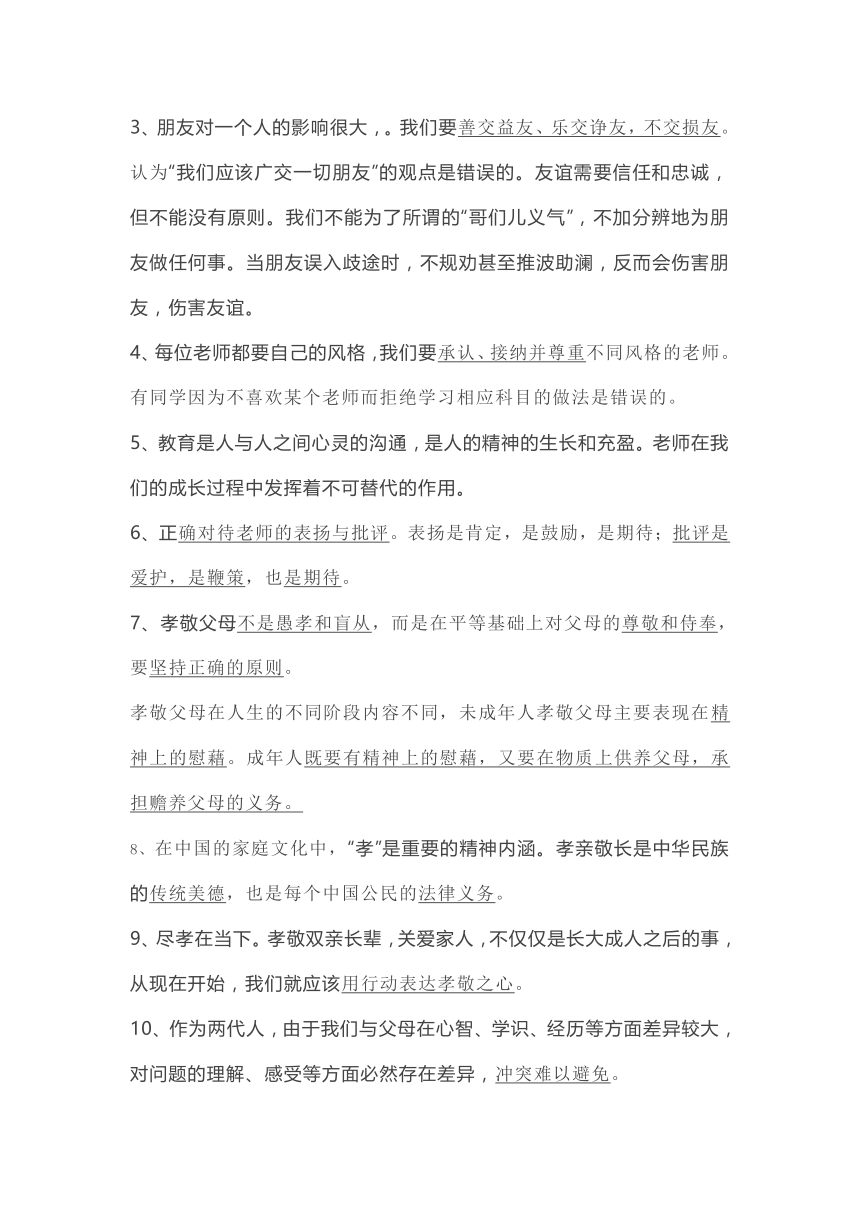 3、朋友对一个人的影响很大，。我们要善交益友、乐交诤友，不交损友。认为“我们应该广交一切朋友”的观点是错误的。友谊需要信任和忠诚，但不能没有原则。我们不能为了所谓的“哥们儿义气”，不加分辨地为朋友做任何事。当朋友误入歧途时，不规劝甚至推波助澜，反而会伤害朋友，伤害友谊。

4、每位老师都要自己的风格，我们要承认、接纳并尊重不同风格的老师。有同学因为不喜欢某个老师而拒绝学习相应科目的做法是错误的。

5、教育是人与人之间心灵的沟通，是人的精神的生长和充盈。老师在我们的成长过程中发挥着不可替代的作用。

6、正确对待老师的表扬与批评。表扬是肯定，是鼓励，是期待；批评是爱护，是鞭策，也是期待。

7、孝敬父母不是愚孝和盲从，而是在平等基础上对父母的尊敬和侍奉，要坚持正确的原则。

孝敬父母在人生的不同阶段内容不同，未成年人孝敬父母主要表现在精神上的慰藉。成年人既要有精神上的慰藉，又要在物质上供养父母，承担赡养父母的义务。

8、在中国的家庭文化中，“孝”是重要的精神内涵。孝亲敬长是中华民族的传统美德，也是每个中国公民的法律义务。

9、尽孝在当下。孝敬双亲长辈，关爱家人，不仅仅是长大成人之后的事，从现在开始，我们就应该用行动表达孝敬之心。

10、作为两代人，由于我们与父母在心智、学识、经历等方面差异较大，对问题的理解、感受等方面必然存在差异，冲突难以避免。